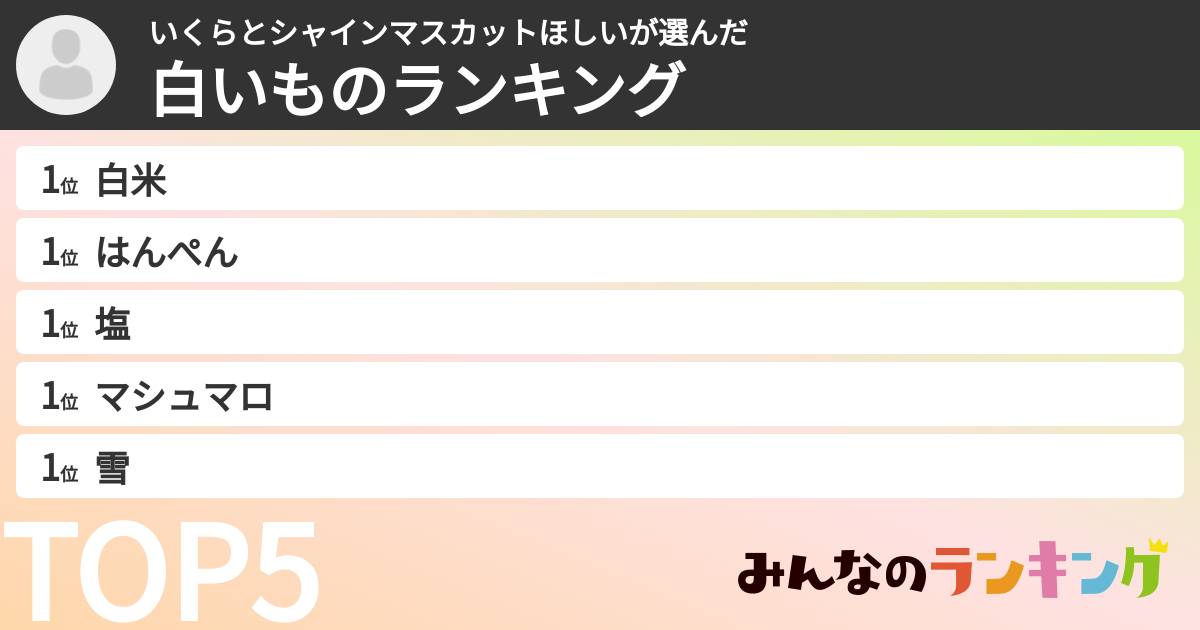 いくらとシャインマスカットほしいが選んだ
白いものランキング

1位 白米
1位 はんぺん
1位 塩
1位 マシュマロ
1位 雪

TOP5

みんなのランキング